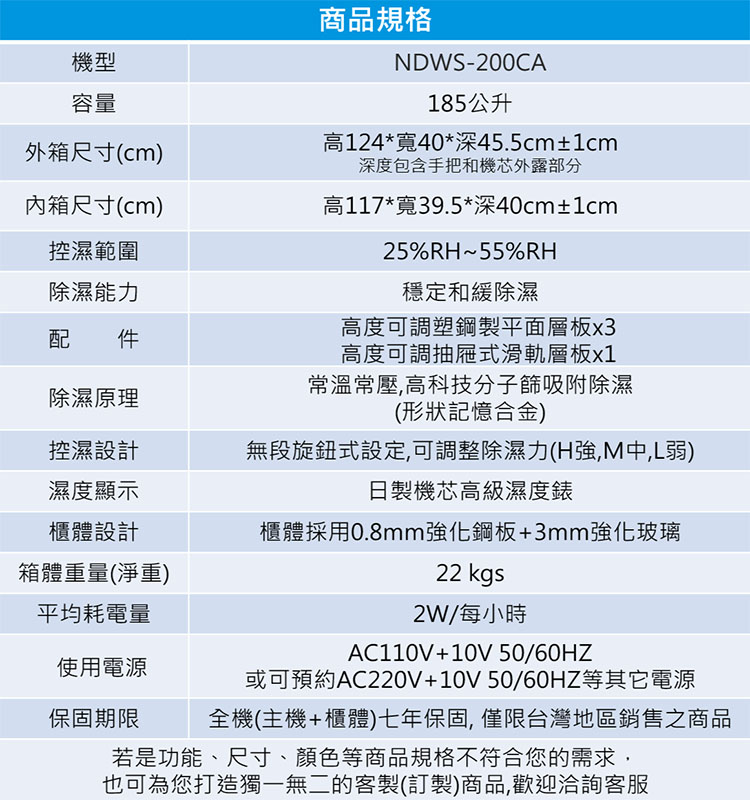 商品規格

| 機型 | NDWS-200CA |
|---|---|
| 容量 | 185公升 |
| 外箱尺寸(cm) | 高124*寬40*深45.5cm±1cm 深度包含手把和機芯外露部分 |
| 內箱尺寸(cm) | 高117*寬39.5*深40cm±1cm |
| 控濕範圍 | 25%RH~55%RH |
| 除濕能力 | 穩定和緩除濕 |
| 配 件 | 高度可調塑鋼製平面層板x3 高度可調抽屜式滑軌層板x1 |
| 除濕原理 | 常溫常壓,高科技分子篩吸附除濕 (形狀記憶合金) |
| 控濕設計 | 無段旋鈕式設定,可調整除濕力(H強,M中,L弱) |
| 濕度顯示 | 日製機芯高級濕度錶 |
| 櫃體設計 | 櫃體採用0.8mm強化鋼板+3mm強化玻璃 |
| 箱體重量(淨重) | 22 kgs |
| 平均耗電量 | 2W/每小時 |
| 使用電源 | AC110V+10V 50/60HZ 或可預約AC220V+10V 50/60HZ等其它電源 |
| 保固期限 | 全機(主機+櫃體)七年保固, 僅限台灣地區銷售之商品 |

若是功能、尺寸、顏色等商品規格不符合您的需求，
也可為您打造獨一無二的客製(訂製)商品,歡迎洽詢客服